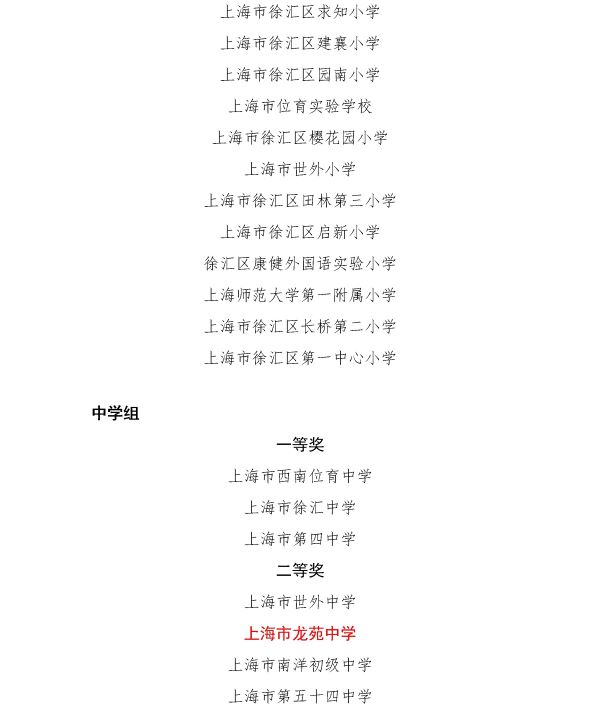 上海市徐汇区求知小学

上海市徐汇区建襄小学

上海市徐汇区园南小学

上海市位育实验学校

上海市徐汇区樱花园小学

上海市世外小学

上海市徐汇区田林第三小学

上海市徐汇区启新小学

徐汇区康健外国语实验小学

上海师范大学第一附属小学

上海市徐汇区长桥第二小学

上海市徐汇区第一中心小学

中学组

一等奖

上海市西南位育中学

上海市徐汇中学

上海市第四中学

二等奖

上海市世外中学

上海市龙苑中学

上海市南洋初级中学

上海市第五十四中学